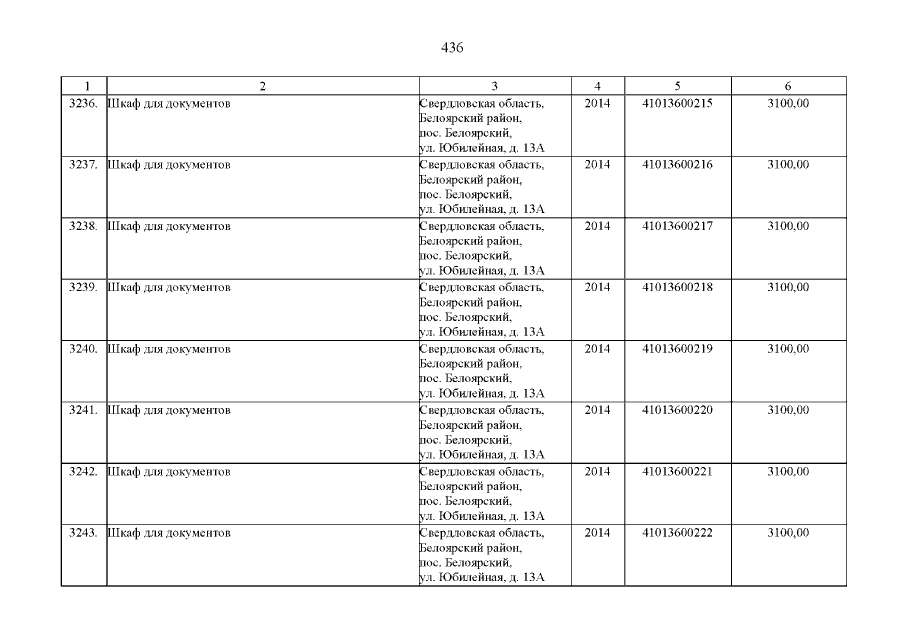 436

| 1 | 2 | 3 | 4 | 5 | 6 |
|---|---|---|---|---|---|
| 3236. | Шкаф для документов | Свердловская область, Белоярский район, пос. Белоярский, ул. Юбилейная, д. 13А | 2014 | 41013600215 | 3100,00 |
| 3237. | Шкаф для документов | Свердловская область, Белоярский район, пос. Белоярский, ул. Юбилейная, д. 13А | 2014 | 41013600216 | 3100,00 |
| 3238. | Шкаф для документов | Свердловская область, Белоярский район, пос. Белоярский, ул. Юбилейная, д. 13А | 2014 | 41013600217 | 3100,00 |
| 3239. | Шкаф для документов | Свердловская область, Белоярский район, пос. Белоярский, ул. Юбилейная, д. 13А | 2014 | 41013600218 | 3100,00 |
| 3240. | Шкаф для документов | Свердловская область, Белоярский район, пос. Белоярский, ул. Юбилейная, д. 13А | 2014 | 41013600219 | 3100,00 |
| 3241. | Шкаф для документов | Свердловская область, Белоярский район, пос. Белоярский, ул. Юбилейная, д. 13А | 2014 | 41013600220 | 3100,00 |
| 3242. | Шкаф для документов | Свердловская область, Белоярский район, пос. Белоярский, ул. Юбилейная, д. 13А | 2014 | 41013600221 | 3100,00 |
| 3243. | Шкаф для документов | Свердловская область, Белоярский район, пос. Белоярский, ул. Юбилейная, д. 13А | 2014 | 41013600222 | 3100,00 |